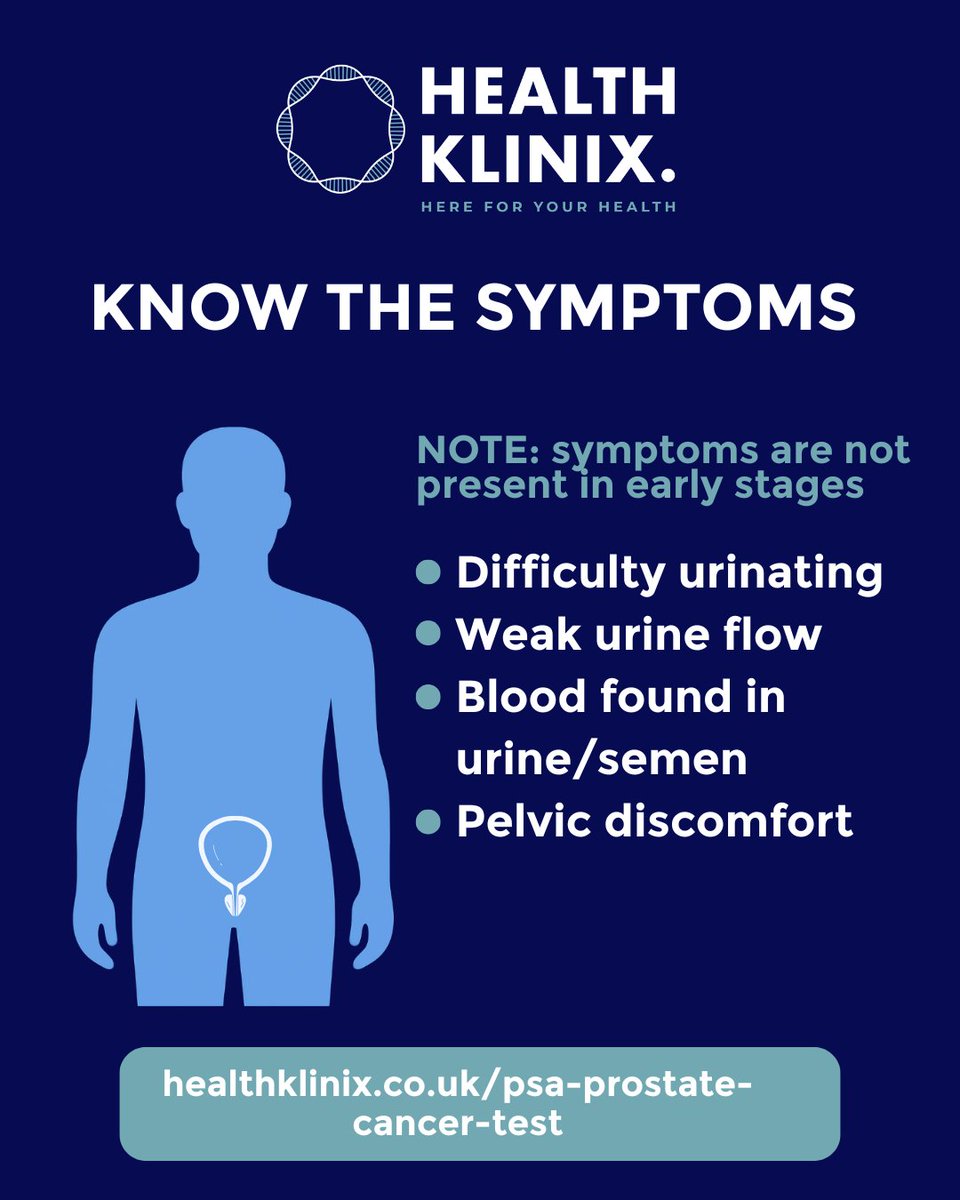 HEALTH
KLINIX.
HERE FOR YOUR HEALTH

KNOW THE SYMPTOMS

NOTE: symptoms are not present in early stages

• Difficulty urinating
• Weak urine flow
• Blood found in urine/semen
• Pelvic discomfort

healthklinix.co.uk/psa-prostate-cancer-test